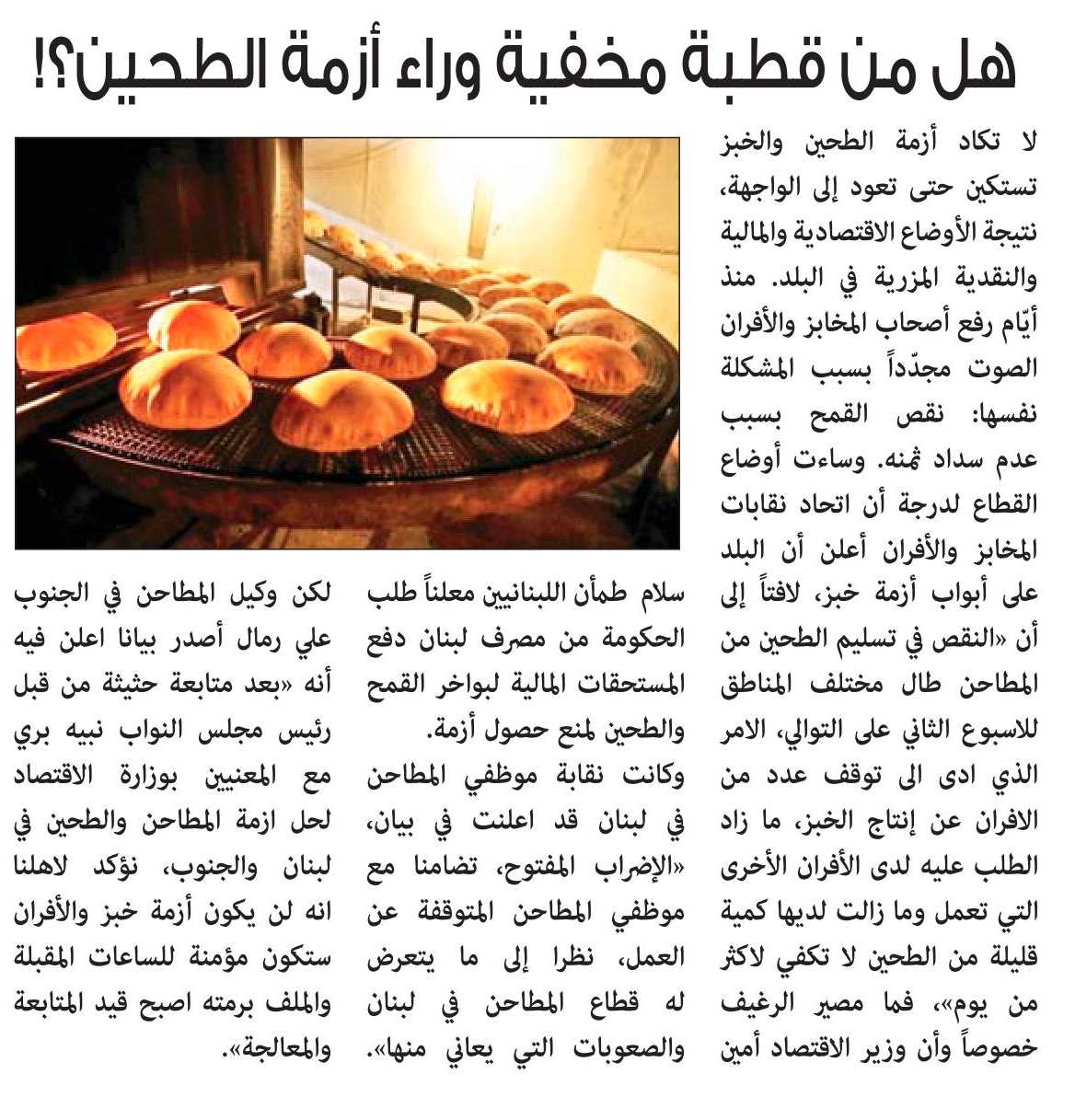 هل من قطبة مخفية وراء أزمة الطحين؟!

لا تكاد أزمة الطحين والخبز تستكين حتى تعود إلى الواجهة، نتيجة الأوضاع الاقتصادية والمالية والنقدية المزرية في البلد. منذ أيّام رفع أصحاب المخابز والأفران الصوت مجدّداً بسبب المشكلة نفسها: نقص القمح بسبب عدم سداد ثمنه. وساءت أوضاع القطاع لدرجة أن اتحاد نقابات المخابز والأفران أعلن أن البلد على أبواب أزمة خبز، لافتاً إلى أن «النقص في تسليم الطحين من المطاحن طال مختلف المناطق للاسبوع الثاني على التوالي، الامر الذي ادى الى توقف عدد من الافران عن إنتاج الخبز، ما زاد الطلب عليه لدى الأفران الأخرى التي تعمل وما زالت لديها كمية قليلة من الطحين لا تكفي لاكثر من يوم»، فما مصير الرغيف خصوصاً وأن وزير الاقتصاد أمين

سلام طمأن اللبنانيين معلناً طلب الحكومة من مصرف لبنان دفع المستحقات المالية لبواخر القمح والطحين لمنع حصول أزمة.

وكانت نقابة موظفي المطاحن في لبنان قد اعلنت في بيان، «الإضراب المفتوح، تضامنا مع موظفي المطاحن المتوقفة عن العمل، نظرا إلى ما يتعرض له قطاع المطاحن في لبنان والصعوبات التي يعاني منها».

لكن وكيل المطاحن في الجنوب علي رمال أصدر بيانا اعلن فيه أنه «بعد متابعة حثيثة من قبل رئيس مجلس النواب نبيه بري مع المعنيين بوزارة الاقتصاد لحل ازمة المطاحن والطحين في لبنان والجنوب، نؤكد لاهلنا انه لن يكون أزمة خبز والأفران ستكون مؤمنة للساعات المقبلة والملف برمته اصبح قيد المتابعة والمعالجة».